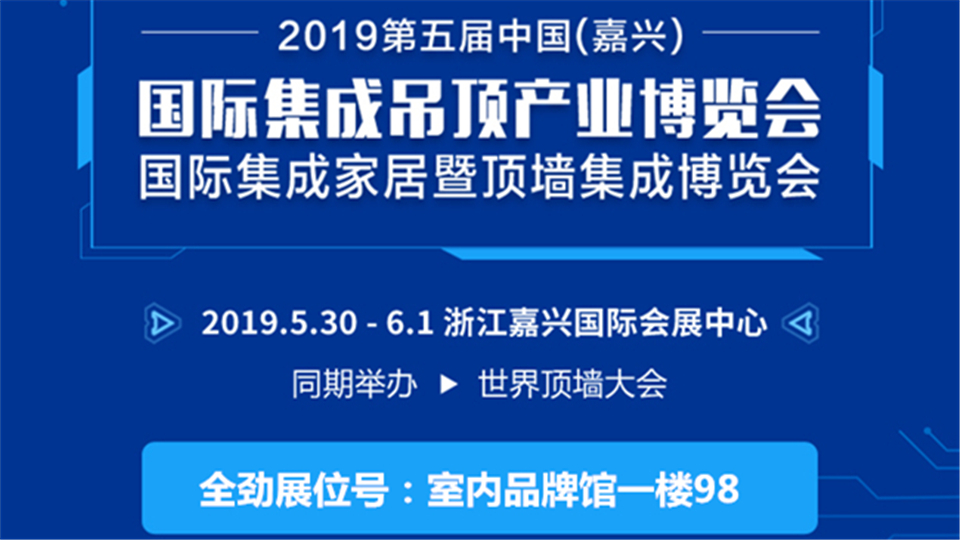 2019第五届中国(嘉兴)

国际集成吊顶产业博览会
国际集成家居暨顶墙集成博览会

2019.5.30 - 6.1 浙江嘉兴国际会展中心

同期举办 ▶ 世界顶墙大会

全劲展位号：室内品牌馆一楼98